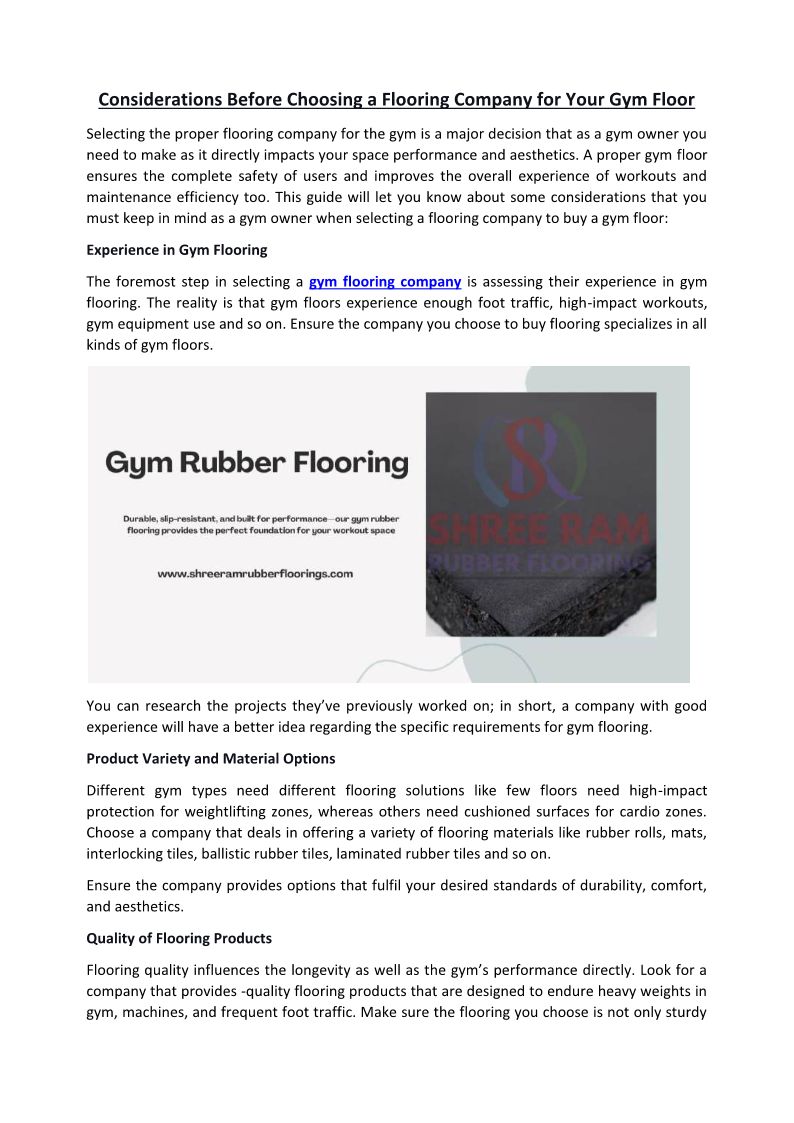 Considerations Before Choosing a Flooring Company for Your Gym Floor

Selecting the proper flooring company for the gym is a major decision that as a gym owner you need to make as it directly impacts your space performance and aesthetics. A proper gym floor ensures the complete safety of users and improves the overall experience of workouts and maintenance efficiency too. This guide will let you know about some considerations that you must keep in mind as a gym owner when selecting a flooring company to buy a gym floor:

Experience in Gym Flooring

The foremost step in selecting a gym flooring company is assessing their experience in gym flooring. The reality is that gym floors experience enough foot traffic, high-impact workouts, gym equipment use and so on. Ensure the company you choose to buy flooring specializes in all kinds of gym floors.

Gym Rubber Flooring

Durable, slip-resistant, and built for performance—our gym rubber flooring provides the perfect foundation for your workout space

www.shreeramrubberfloorings.com

SR
SHREE RAM
RUBBER FLOORING

You can research the projects they've previously worked on; in short, a company with good experience will have a better idea regarding the specific requirements for gym flooring.

Product Variety and Material Options

Different gym types need different flooring solutions like few floors need high-impact protection for weightlifting zones, whereas others need cushioned surfaces for cardio zones. Choose a company that deals in offering a variety of flooring materials like rubber rolls, mats, interlocking tiles, ballistic rubber tiles, laminated rubber tiles and so on.

Ensure the company provides options that fulfil your desired standards of durability, comfort, and aesthetics.

Quality of Flooring Products

Flooring quality influences the longevity as well as the gym's performance directly. Look for a company that provides -quality flooring products that are designed to endure heavy weights in gym, machines, and frequent foot traffic. Make sure the flooring you choose is not only sturdy